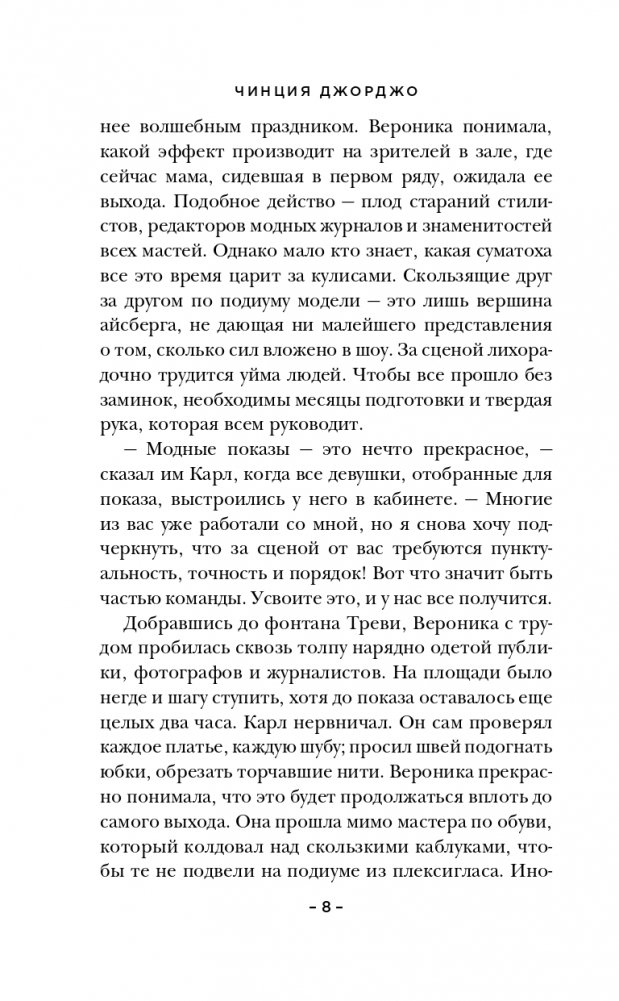 ЧИНЦИЯ ДЖОРДЖО

нее волшебным праздником. Вероника понимала, какой эффект производит на зрителей в зале, где сейчас мама, сидевшая в первом ряду, ожидала ее выхода. Подобное действо — плод стараний стилистов, редакторов модных журналов и знаменитостей всех мастей. Однако мало кто знает, какая суматоха все это время царит за кулисами. Скользящие друг за другом по подиуму модели — это лишь вершина айсберга, не дающая ни малейшего представления о том, сколько сил вложено в шоу. За сценой лихорадочно трудится уйма людей. Чтобы все прошло без заминок, необходимы месяцы подготовки и твердая рука, которая всем руководит.

— Модные показы — это нечто прекрасное, — сказал им Карл, когда все девушки, отобранные для показа, выстроились у него в кабинете. — Многие из вас уже работали со мной, но я снова хочу подчеркнуть, что за сценой от вас требуются пунктуальность, точность и порядок! Вот что значит быть частью команды. Усвоите это, и у нас все получится.

Добравшись до фонтана Треви, Вероника с трудом пробилась сквозь толпу нарядно одетой публики, фотографов и журналистов. На площади было негде и шагу ступить, хотя до показа оставалось еще целых два часа. Карл нервничал. Он сам проверял каждое платье, каждую шубу; просил швей подогнать юбки, обрезать торчавшие нити. Вероника прекрасно понимала, что это будет продолжаться вплоть до самого выхода. Она прошла мимо мастера по обуви, который колдовал над скользкими каблуками, чтобы те не подвели на подиуме из плексигласа. Ино-

– 8 –